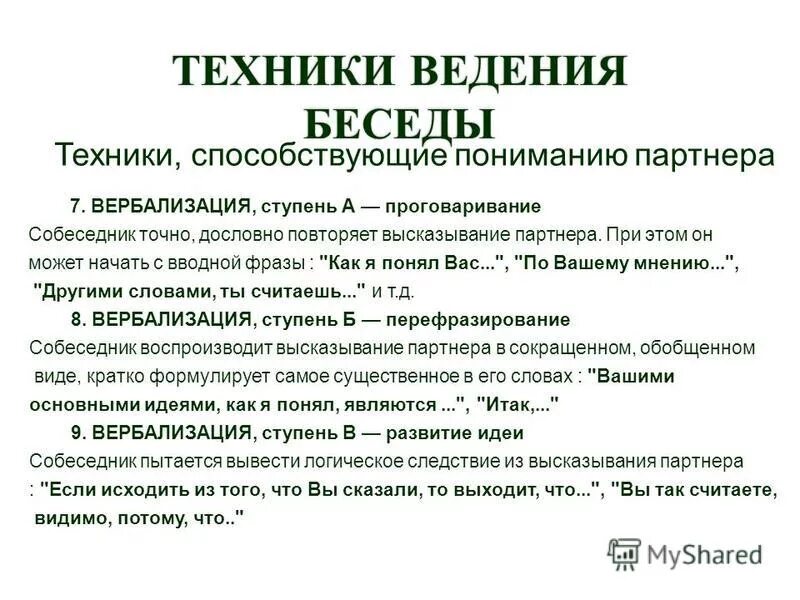 ТЕХНИКИ ВЕДЕНИЯ БЕСЕДЫ

Техники, способствующие пониманию партнера

7. ВЕРБАЛИЗАЦИЯ, ступень А — проговаривание

Собеседник точно, дословно повторяет высказывание партнера. При этом он может начать с вводной фразы : "Как я понял Вас...", "По Вашему мнению...", "Другими словами, ты считаешь..." и т.д.

8. ВЕРБАЛИЗАЦИЯ, ступень Б — перефразирование

Собеседник воспроизводит высказывание партнера в сокращенном, обобщенном виде, кратко формулирует самое существенное в его словах : "Вашими основными идеями, как я понял, являются ...", "Итак,..."

9. ВЕРБАЛИЗАЦИЯ, ступень В — развитие идеи

Собеседник пытается вывести логическое следствие из высказывания партнера : "Если исходить из того, что Вы сказали, то выходит, что...", "Вы так считаете, видимо, потому, что.."

MyShared